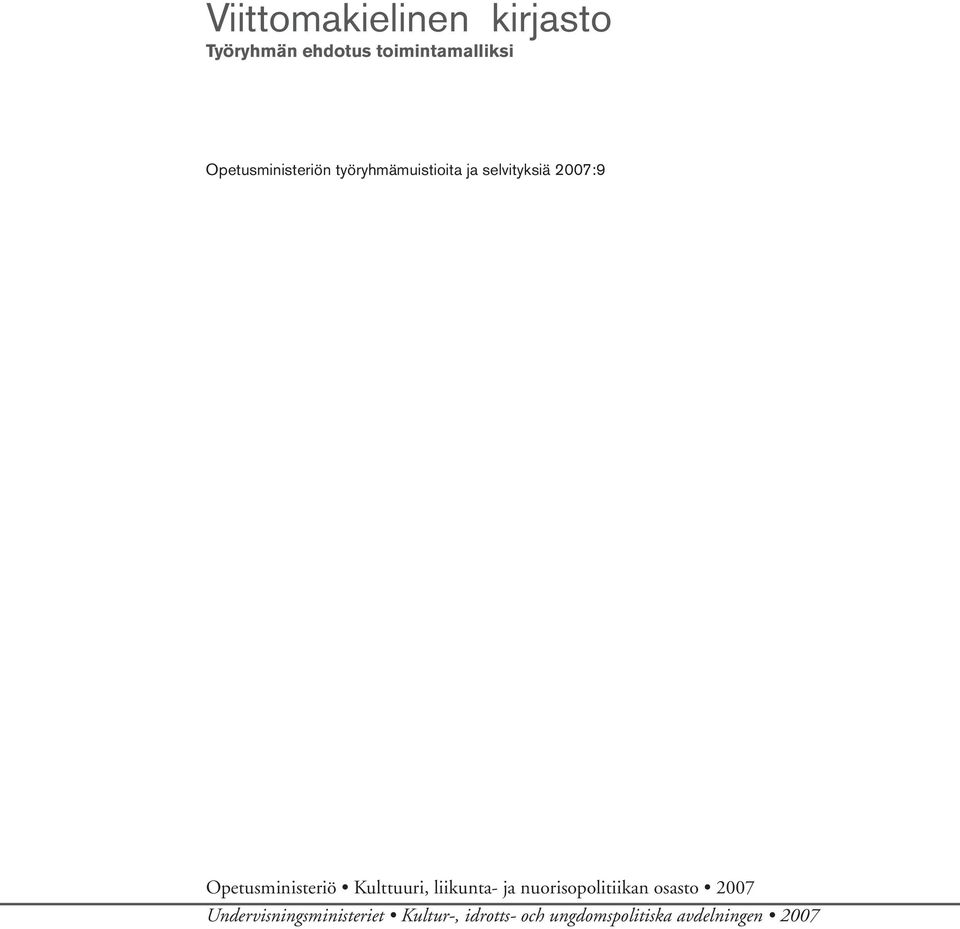 Viittomakielinen kirjasto
Työryhmän ehdotus toimintamalliksi

Opetusministeriön työryhmämuistioita ja selvityksiä 2007:9

Opetusministeriö • Kulttuuri, liikunta- ja nuorisopolitiikan osasto • 2007
Undervisningsministeriet • Kultur-, idrotts- och ungdomspolitiska avdelningen • 2007